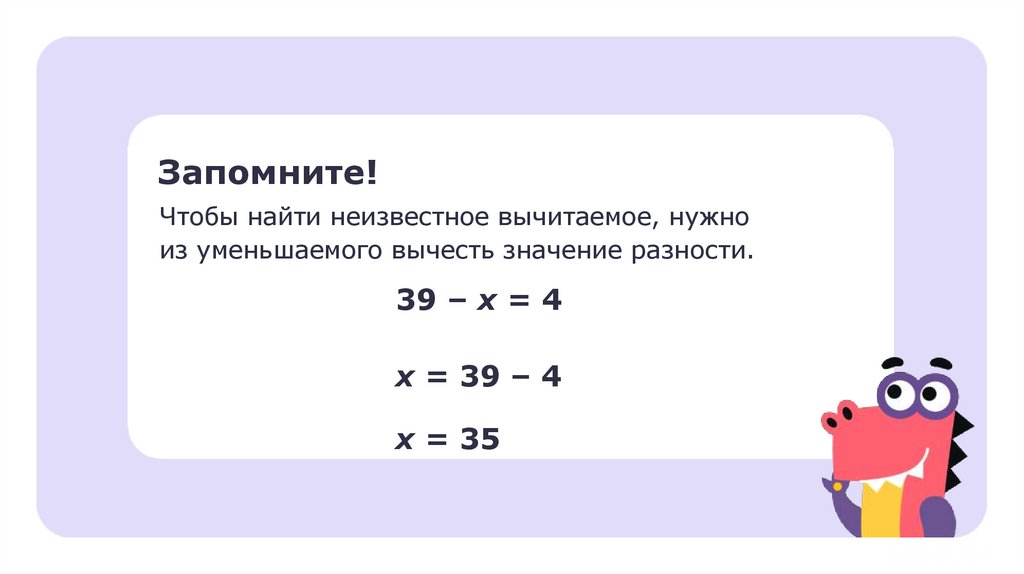 Запомните!

Чтобы найти неизвестное вычитаемое, нужно из уменьшаемого вычесть значение разности.

$39 - x = 4$

$x = 39 - 4$

$x = 35$